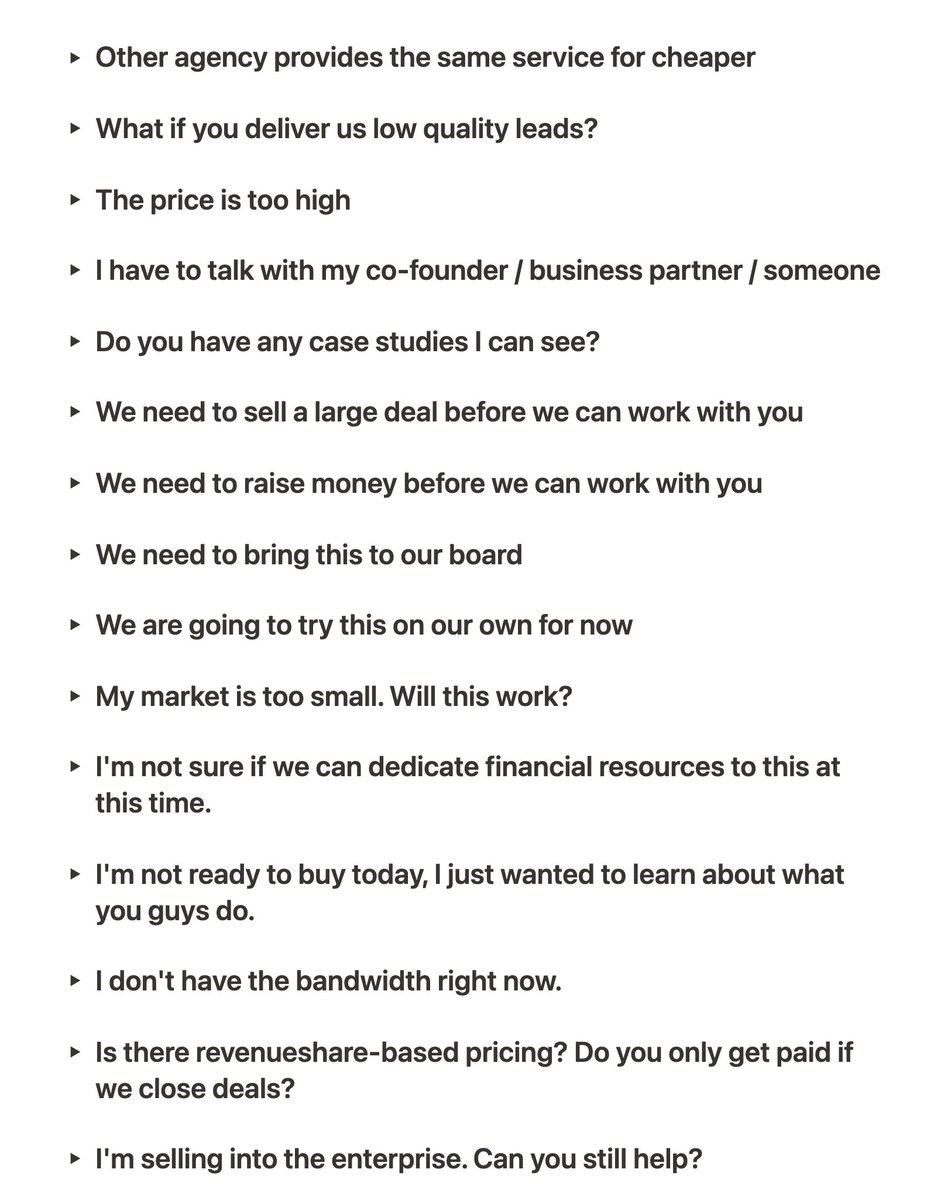 ▸ Other agency provides the same service for cheaper

▸ What if you deliver us low quality leads?

▸ The price is too high

▸ I have to talk with my co-founder / business partner / someone

▸ Do you have any case studies I can see?

▸ We need to sell a large deal before we can work with you

▸ We need to raise money before we can work with you

▸ We need to bring this to our board

▸ We are going to try this on our own for now

▸ My market is too small. Will this work?

▸ I'm not sure if we can dedicate financial resources to this at this time.

▸ I'm not ready to buy today, I just wanted to learn about what you guys do.

▸ I don't have the bandwidth right now.

▸ Is there revenueshare-based pricing? Do you only get paid if we close deals?

▸ I'm selling into the enterprise. Can you still help?